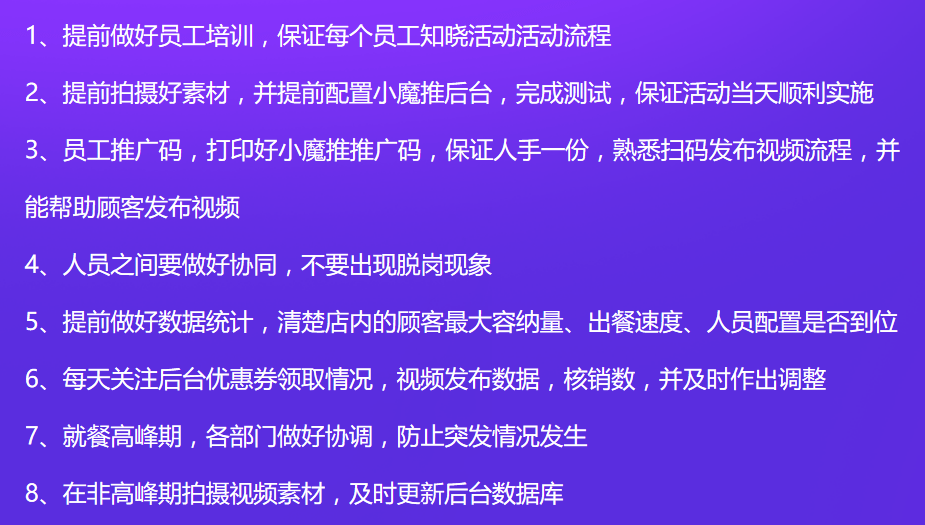 1、提前做好员工培训，保证每个员工知晓活动活动流程

2、提前拍摄好素材，并提前配置小魔推后台，完成测试，保证活动当天顺利实施

3、员工推广码，打印好小魔推推广码，保证人手一份，熟悉扫码发布视频流程，并能帮助顾客发布视频

4、人员之间要做好协同，不要出现脱岗现象

5、提前做好数据统计，清楚店内的顾客最大容纳量、出餐速度、人员配置是否到位

6、每天关注后台优惠券领取情况，视频发布数据，核销数，并及时作出调整

7、就餐高峰期，各部门做好协调，防止突发情况发生

8、在非高峰期拍摄视频素材，及时更新后台数据库